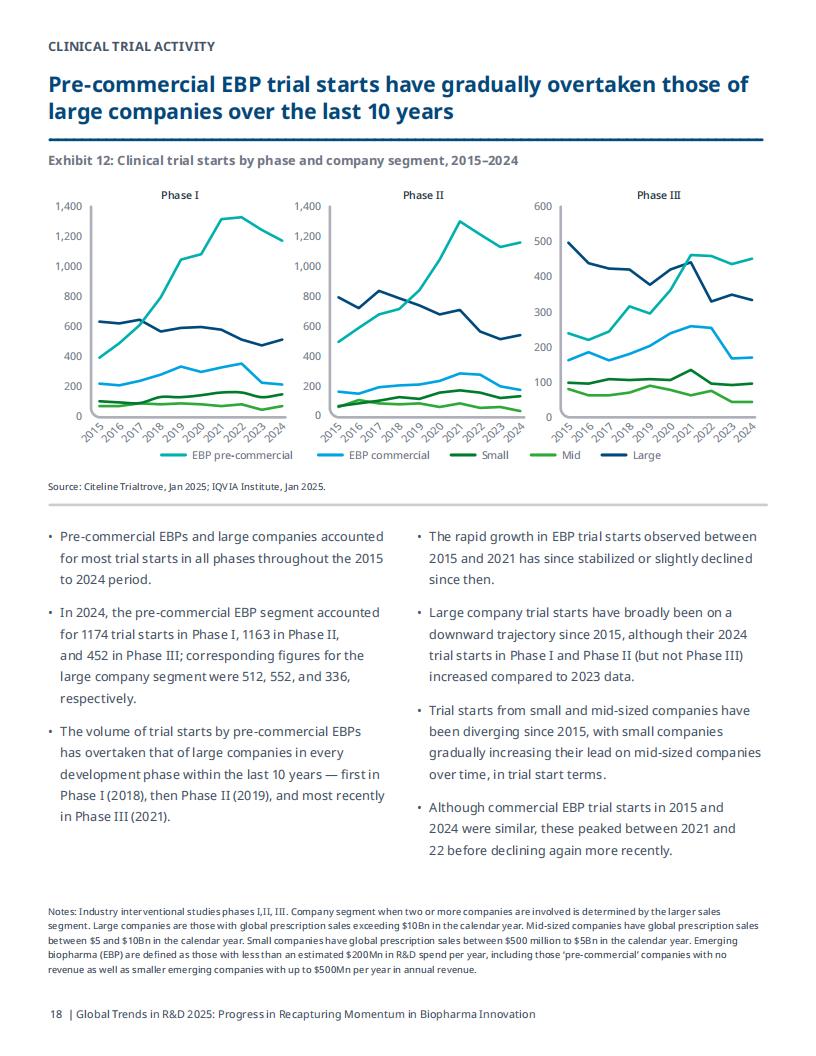 CLINICAL TRIAL ACTIVITY

Pre-commercial EBP trial starts have gradually overtaken those of large companies over the last 10 years

Exhibit 12: Clinical trial starts by phase and company segment, 2015–2024

Phase I

1,400
1,200
1,000
800
600
400
200
0

2015 2016 2017 2018 2019 2020 2021 2022 2023 2024

Phase II

1,400
1,200
1,000
800
600
400
200
0

2015 2016 2017 2018 2019 2020 2021 2022 2023 2024

Phase III

600
500
400
300
200
100
0

2015 2016 2017 2018 2019 2020 2021 2022 2023 2024

EBP pre-commercial  EBP commercial  Small  Mid  Large

Source: Citeline Trialtrove, Jan 2025; IQVIA Institute, Jan 2025.

• Pre-commercial EBPs and large companies accounted for most trial starts in all phases throughout the 2015 to 2024 period.

• In 2024, the pre-commercial EBP segment accounted for 1174 trial starts in Phase I, 1163 in Phase II, and 452 in Phase III; corresponding figures for the large company segment were 512, 552, and 336, respectively.

• The volume of trial starts by pre-commercial EBPs has overtaken that of large companies in every development phase within the last 10 years — first in Phase I (2018), then Phase II (2019), and most recently in Phase III (2021).

• The rapid growth in EBP trial starts observed between 2015 and 2021 has since stabilized or slightly declined since then.

• Large company trial starts have broadly been on a downward trajectory since 2015, although their 2024 trial starts in Phase I and Phase II (but not Phase III) increased compared to 2023 data.

• Trial starts from small and mid-sized companies have been diverging since 2015, with small companies gradually increasing their lead on mid-sized companies over time, in trial start terms.

• Although commercial EBP trial starts in 2015 and 2024 were similar, these peaked between 2021 and 22 before declining again more recently.

Notes: Industry interventional studies phases I,II, III. Company segment when two or more companies are involved is determined by the larger sales segment. Large companies are those with global prescription sales exceeding $10Bn in the calendar year. Mid-sized companies have global prescription sales between $5 and $10Bn in the calendar year. Small companies have global prescription sales between $500 million to $5Bn in the calendar year. Emerging biopharma (EBP) are defined as those with less than an estimated $200Mn in R&D spend per year, including those 'pre-commercial' companies with no revenue as well as smaller emerging companies with up to $500Mn per year in annual revenue.

18 | Global Trends in R&D 2025: Progress in Recapturing Momentum in Biopharma Innovation